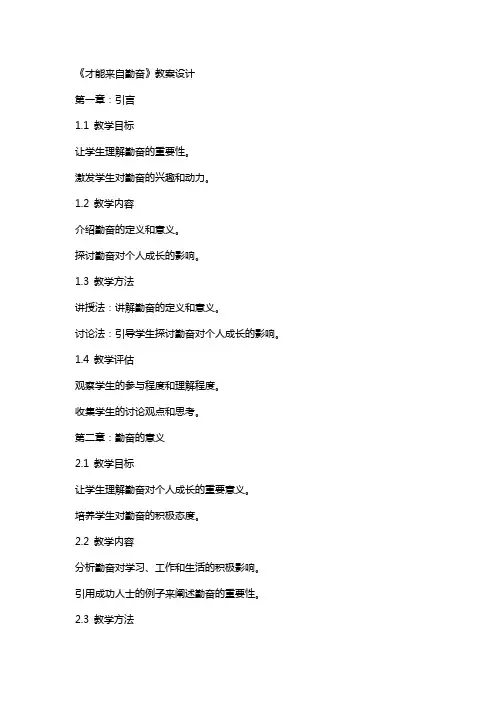 《才能来自勤奋》教案设计

第一章：引言

1.1 教学目标

让学生理解勤奋的重要性。

激发学生对勤奋的兴趣和动力。

1.2 教学内容

介绍勤奋的定义和意义。

探讨勤奋对个人成长的影响。

1.3 教学方法

讲授法：讲解勤奋的定义和意义。

讨论法：引导学生探讨勤奋对个人成长的影响。

1.4 教学评估

观察学生的参与程度和理解程度。

收集学生的讨论观点和思考。

第二章：勤奋的意义

2.1 教学目标

让学生理解勤奋对个人成长的重要意义。

培养学生对勤奋的积极态度。

2.2 教学内容

分析勤奋对学习、工作和生活的积极影响。

引用成功人士的例子来阐述勤奋的重要性。

2.3 教学方法